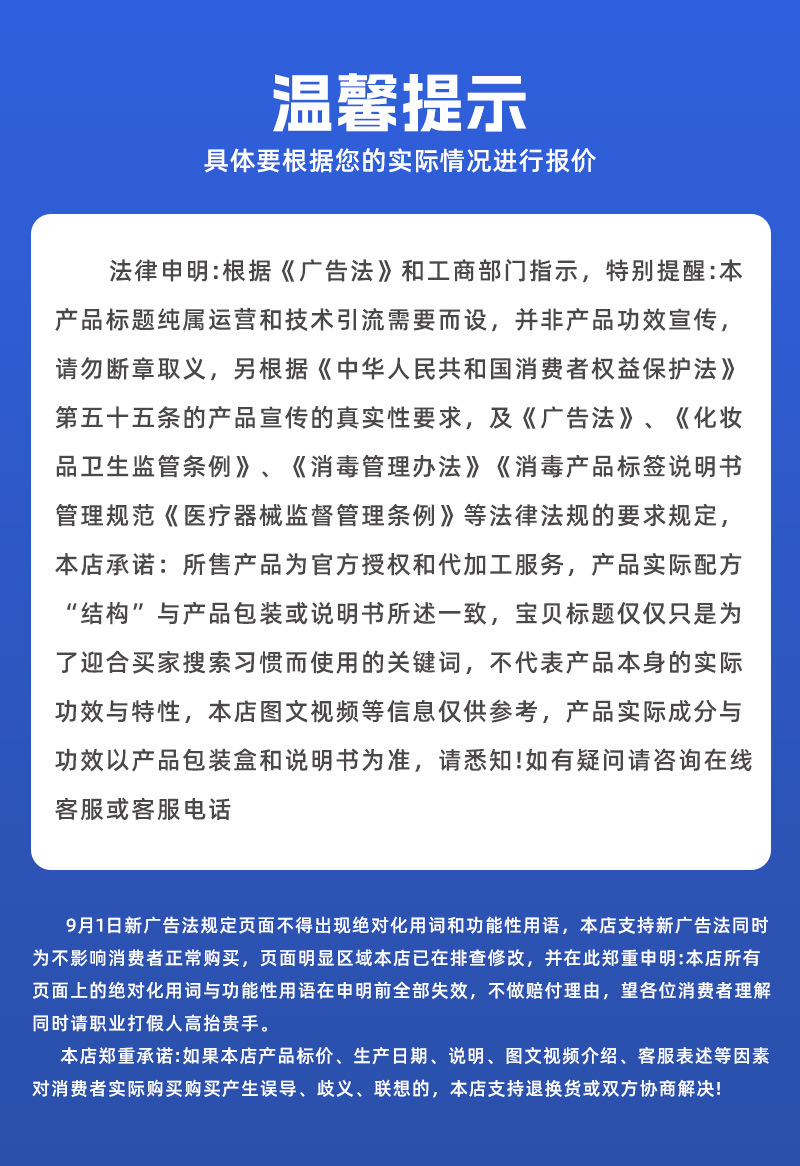 温馨提示

具体要根据您的实际情况进行报价

法律申明:根据《广告法》和工商部门指示，特别提醒:本产品标题纯属运营和技术引流需要而设，并非产品功效宣传，请勿断章取义，另根据《中华人民共和国消费者权益保护法》第五十五条的产品宣传的真实性要求，及《广告法》、《化妆品卫生监管条例》、《消毒管理办法》《消毒产品标签说明书管理规范《医疗器械监督管理条例》等法律法规的要求规定，本店承诺：所售产品为官方授权和代加工服务，产品实际配方“结构”与产品包装或说明书所述一致，宝贝标题仅仅只是为了迎合买家搜索习惯而使用的关键词，不代表产品本身的实际功效与特性，本店图文视频等信息仅供参考，产品实际成分与功效以产品包装盒和说明书为准，请悉知!如有疑问请咨询在线客服或客服电话

9月1日新广告法规定页面不得出现绝对化用词和功能性用语，本店支持新广告法同时为不影响消费者正常购买，页面明显区域本店已在排查修改，并在此郑重申明:本店所有页面上的绝对化用词与功能性用语在申明前全部失效，不做赔付理由，望各位消费者理解同时请职业打假人高抬贵手。

本店郑重承诺:如果本店产品标价、生产日期、说明、图文视频介绍、客服表述等因素对消费者实际购买购买产生误导、歧义、联想的，本店支持退换货或双方协商解决!